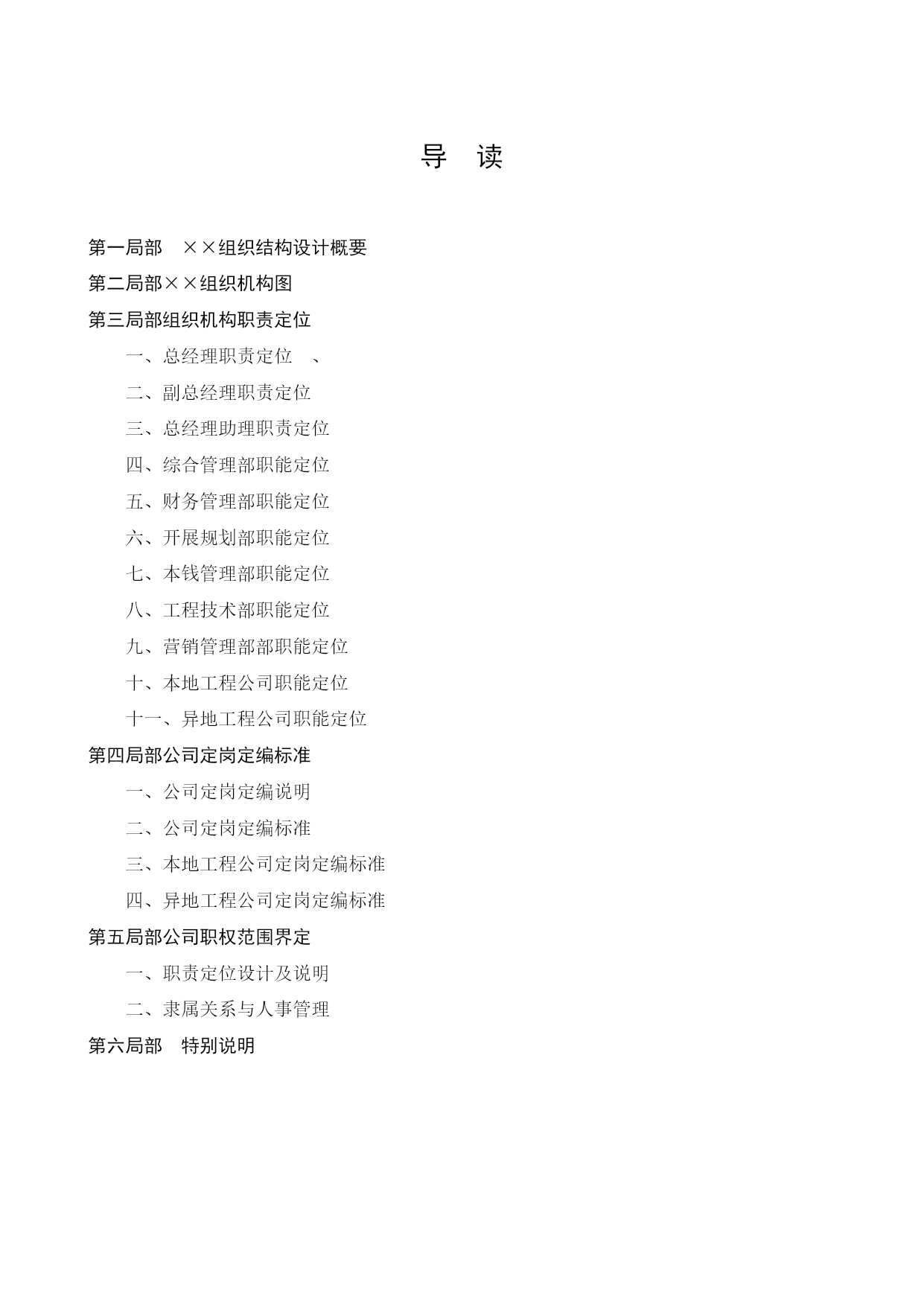 导 读

第一局部 ××组织结构设计概要

第二局部××组织机构图

第三局部组织机构职责定位

一、总经理职责定位 、

二、副总经理职责定位

三、总经理助理职责定位

四、综合管理部职能定位

五、财务管理部职能定位

六、开展规划部职能定位

七、本钱管理部职能定位

八、工程技术部职能定位

九、营销管理部部职能定位

十、本地工程公司职能定位

十一、异地工程公司职能定位

第四局部公司定岗定编标准

一、公司定岗定编说明

二、公司定岗定编标准

三、本地工程公司定岗定编标准

四、异地工程公司定岗定编标准

第五局部公司职权范围界定

一、职责定位设计及说明

二、隶属关系与人事管理

第六局部 特别说明